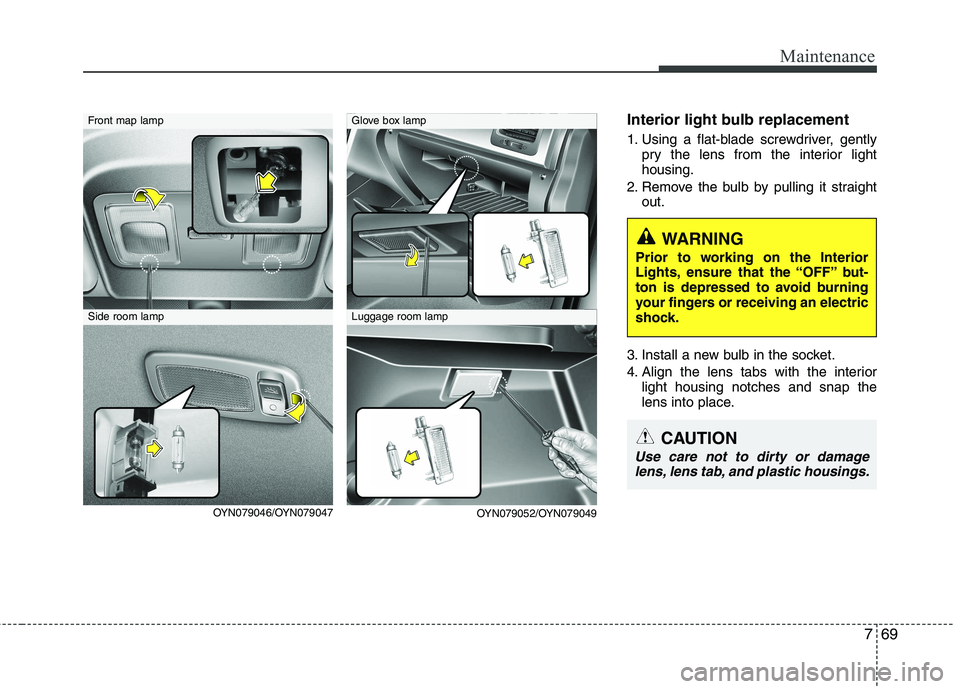 Maintenance

Front map lamp

Side room lamp

OYN079046/OYN079047

Glove box lamp

Luggage room lamp

OYN079052/OYN079049

Interior light bulb replacement

1. Using a flat-blade screwdriver, gently pry the lens from the interior light housing.

2. Remove the bulb by pulling it straight out.

WARNING

Prior to working on the Interior Lights, ensure that the “OFF” button is depressed to avoid burning your fingers or receiving an electric shock.

3. Install a new bulb in the socket.

4. Align the lens tabs with the interior light housing notches and snap the lens into place.

CAUTION

Use care not to dirty or damage lens, lens tab, and plastic housings.

7 69

carmanualsonline.info